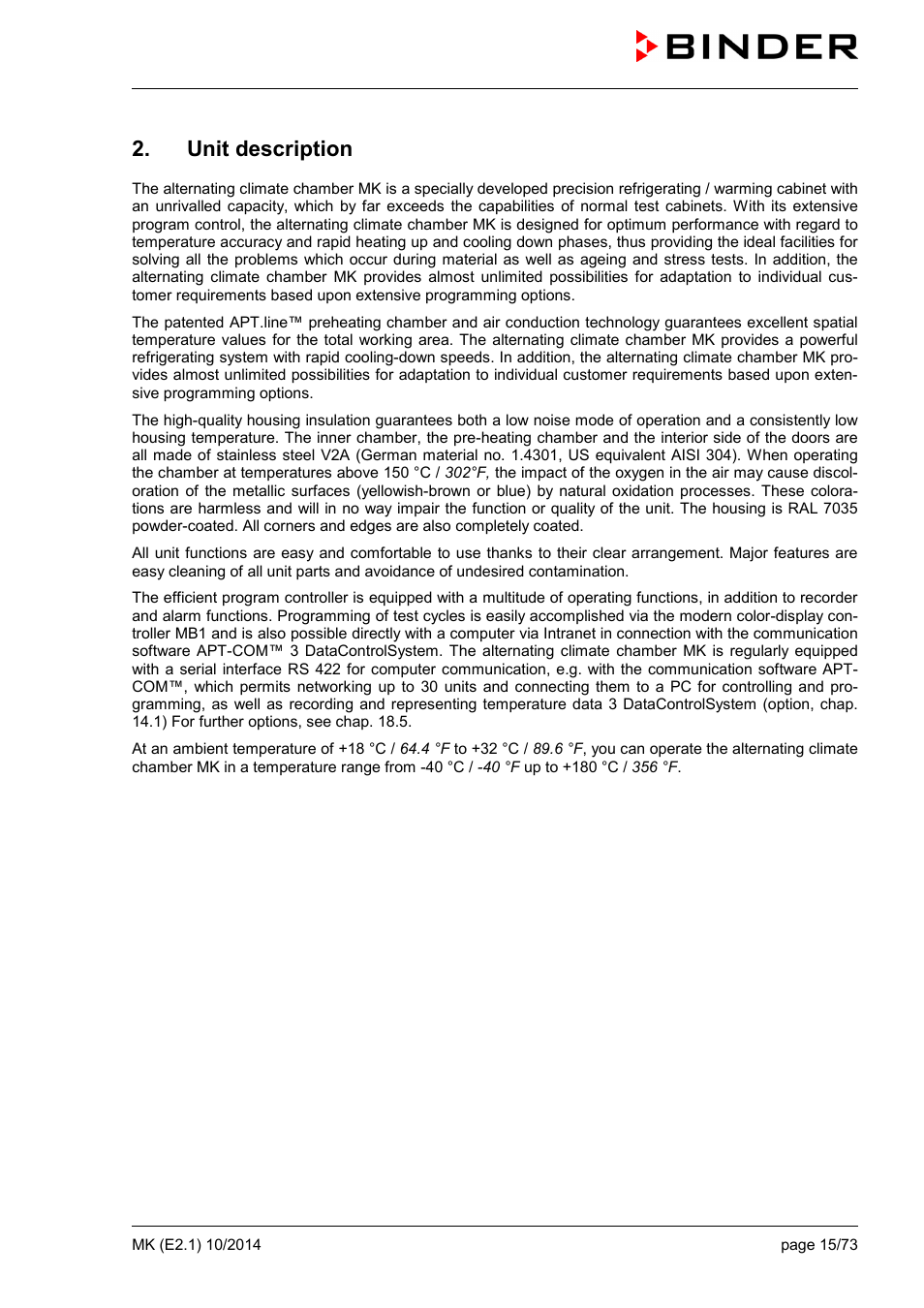 BINDER

2. Unit description

The alternating climate chamber MK is a specially developed precision refrigerating / warming cabinet with an unrivalled capacity, which by far exceeds the capabilities of normal test cabinets. With its extensive program control, the alternating climate chamber MK is designed for optimum performance with regard to temperature accuracy and rapid heating up and cooling down phases, thus providing the ideal facilities for solving all the problems which occur during material as well as ageing and stress tests. In addition, the alternating climate chamber MK provides almost unlimited possibilities for adaptation to individual customer requirements based upon extensive programming options.

The patented APT.line™ preheating chamber and air conduction technology guarantees excellent spatial temperature values for the total working area. The alternating climate chamber MK provides a powerful refrigerating system with rapid cooling-down speeds. In addition, the alternating climate chamber MK provides almost unlimited possibilities for adaptation to individual customer requirements based upon extensive programming options.

The high-quality housing insulation guarantees both a low noise mode of operation and a consistently low housing temperature. The inner chamber, the pre-heating chamber and the interior side of the doors are all made of stainless steel V2A (German material no. 1.4301, US equivalent AISI 304). When operating the chamber at temperatures above 150 °C / 302°F, the impact of the oxygen in the air may cause discoloration of the metallic surfaces (yellowish-brown or blue) by natural oxidation processes. These colorations are harmless and will in no way impair the function or quality of the unit. The housing is RAL 7035 powder-coated. All corners and edges are also completely coated.

All unit functions are easy and comfortable to use thanks to their clear arrangement. Major features are easy cleaning of all unit parts and avoidance of undesired contamination.

The efficient program controller is equipped with a multitude of operating functions, in addition to recorder and alarm functions. Programming of test cycles is easily accomplished via the modern color-display controller MB1 and is also possible directly with a computer via Intranet in connection with the communication software APT-COM™ 3 DataControlSystem. The alternating climate chamber MK is regularly equipped with a serial interface RS 422 for computer communication, e.g. with the communication software APT-COM™, which permits networking up to 30 units and connecting them to a PC for controlling and programming, as well as recording and representing temperature data 3 DataControlSystem (option, chap. 14.1) For further options, see chap. 18.5.

At an ambient temperature of +18 °C / 64.4 °F to +32 °C / 89.6 °F, you can operate the alternating climate chamber MK in a temperature range from -40 °C / -40 °F up to +180 °C / 356 °F.

MK (E2.1) 10/2014

page 15/73